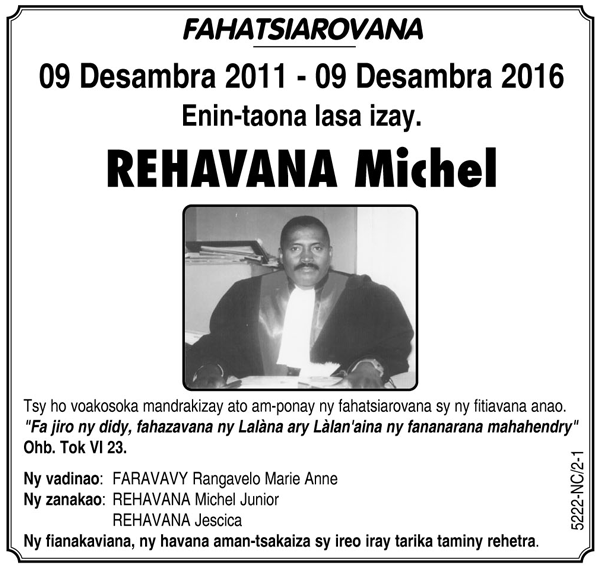 FAHATSIAROVANA

09 Desambra 2011 - 09 Desambra 2016

Enin-taona lasa izay.

REHAVANA Michel

Tsy ho voakosoka mandrakizay ato am-ponay ny fahatsiarovana sy ny fitiavana anao.
"Fa jiro ny didy, fahazavana ny Lalàna ary Làlan'aina ny fananarana mahahendry"
Ohb. Tok VI 23.

Ny vadinao: FARAVAVY Rangavelo Marie Anne
Ny zanakao: REHAVANA Michel Junior
REHAVANA Jescica
Ny fianakaviana, ny havana aman-tsakaiza sy ireo iray tarika taminy rehetra.

5222-NC/2-1